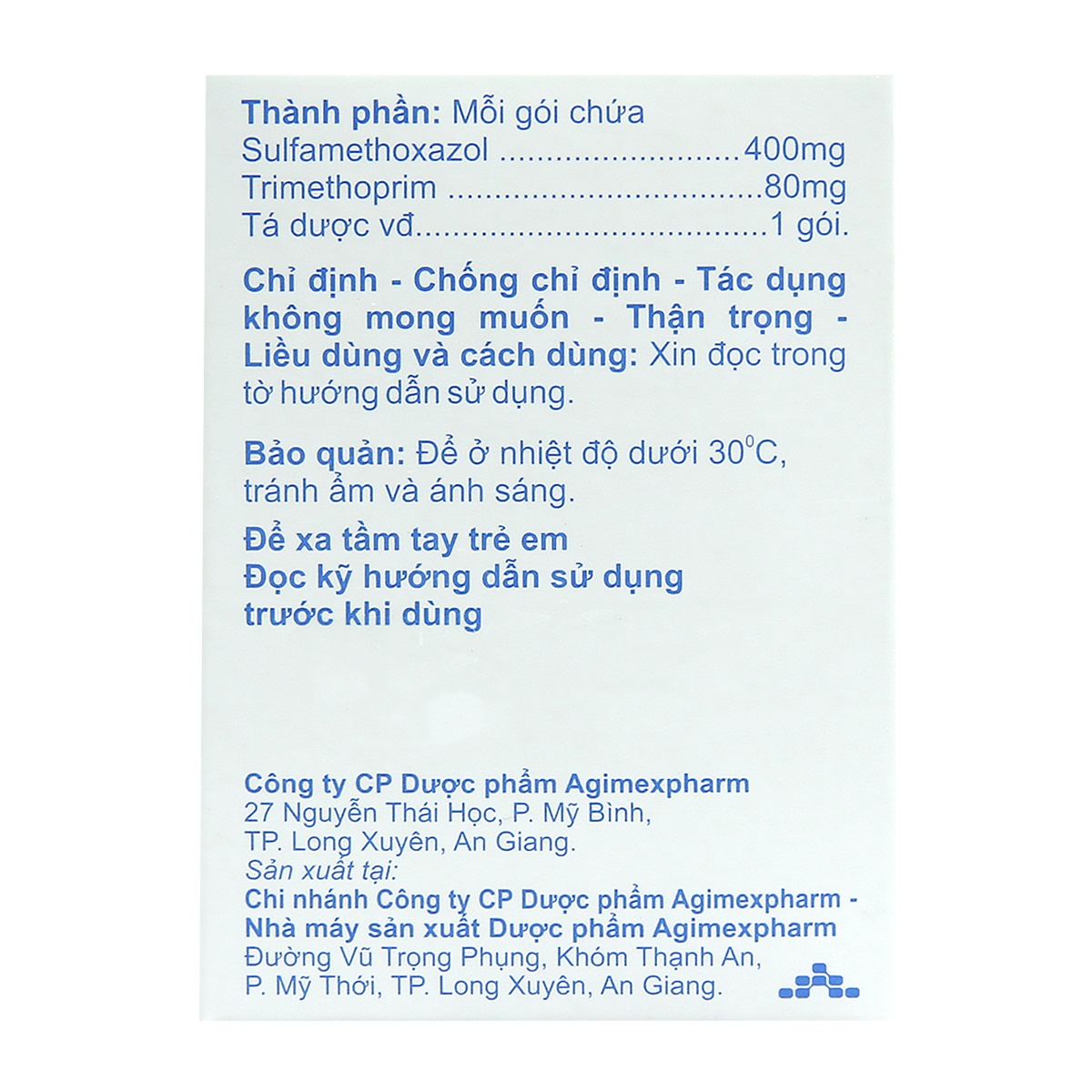 Thành phần: Mỗi gói chứa
Sulfamethoxazol 400mg
Trimethoprim 80mg
Tá dược vđ 1 gói.

Chỉ định - Chống chỉ định - Tác dụng không mong muốn - Thận trọng - Liều dùng và cách dùng: Xin đọc trong tờ hướng dẫn sử dụng.

Bảo quản: Để ở nhiệt độ dưới 30°C, tránh ẩm và ánh sáng.

Để xa tầm tay trẻ em
Đọc kỹ hướng dẫn sử dụng
trước khi dùng

Công ty CP Dược phẩm Agimexpharm
27 Nguyễn Thái Học, P. Mỹ Bình,
TP. Long Xuyên, An Giang.
Sản xuất tại:
Chi nhánh Công ty CP Dược phẩm Agimexpharm -
Nhà máy sản xuất Dược phẩm Agimexpharm
Đường Vũ Trọng Phụng, Khóm Thạnh An,
P. Mỹ Thới, TP. Long Xuyên, An Giang.